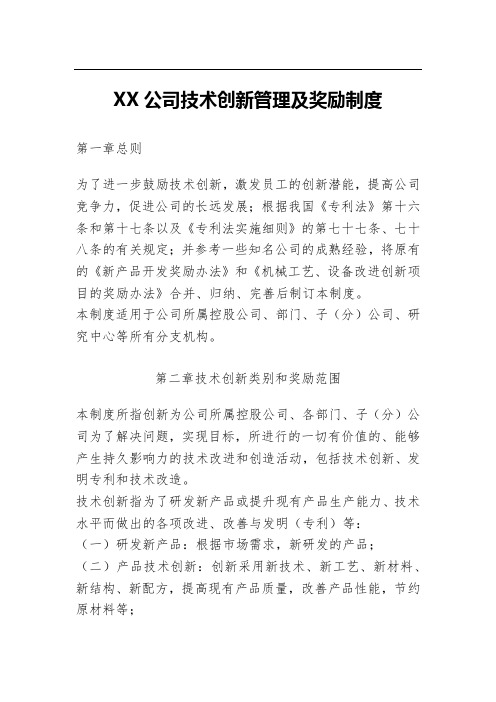 XX 公司技术创新管理及奖励制度

第一章总则

为了进一步鼓励技术创新，激发员工的创新潜能，提高公司竞争力，促进公司的长远发展；根据我国《专利法》第十六条和第十七条以及《专利法实施细则》的第七十七条、七十八条的有关规定；并参考一些知名公司的成熟经验，将原有的《新产品开发奖励办法》和《机械工艺、设备改进创新项目的奖励办法》合并、归纳、完善后制订本制度。
本制度适用于公司所属控股公司、部门、子（分）公司、研究中心等所有分支机构。

第二章技术创新类别和奖励范围

本制度所指创新为公司所属控股公司、各部门、子（分）公司为了解决问题，实现目标，所进行的一切有价值的、能够产生持久影响力的技术改进和创造活动，包括技术创新、发明专利和技术改造。
技术创新指为了研发新产品或提升现有产品生产能力、技术水平而做出的各项改进、改善与发明（专利）等：
（一）研发新产品：根据市场需求，新研发的产品；
（二）产品技术创新：创新采用新技术、新工艺、新材料、新结构、新配方，提高现有产品质量，改善产品性能，节约原材料等；